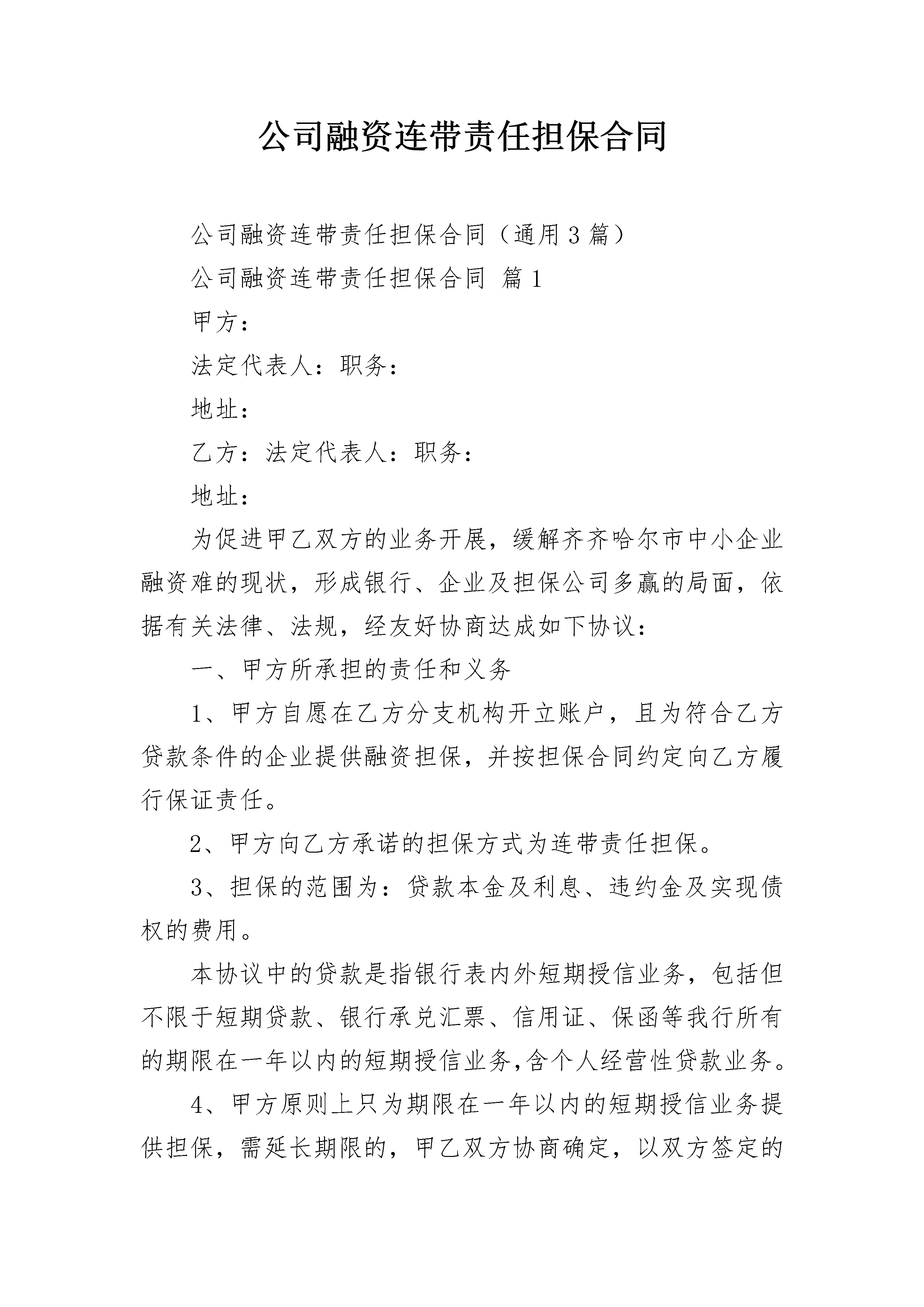 公司融资连带责任担保合同

公司融资连带责任担保合同（通用3篇）

公司融资连带责任担保合同 篇1

甲方：

法定代表人：职务：

地址：

乙方：法定代表人：职务：

地址：

为促进甲乙双方的业务开展，缓解齐齐哈尔市中小企业融资难的现状，形成银行、企业及担保公司多赢的局面，依据有关法律、法规，经友好协商达成如下协议：

一、甲方所承担的责任和义务

1、甲方自愿在乙方分支机构开立账户，且为符合乙方贷款条件的企业提供融资担保，并按担保合同约定向乙方履行保证责任。

2、甲方向乙方承诺的担保方式为连带责任担保。

3、担保的范围为：贷款本金及利息、违约金及实现债权的费用。

本协议中的贷款是指银行表内外短期授信业务，包括但不限于短期贷款、银行承兑汇票、信用证、保函等我行所有的期限在一年以内的短期授信业务,含个人经营性贷款业务。

4、甲方原则上只为期限在一年以内的短期授信业务提供担保，需延长期限的，甲乙双方协商确定，以双方签定的